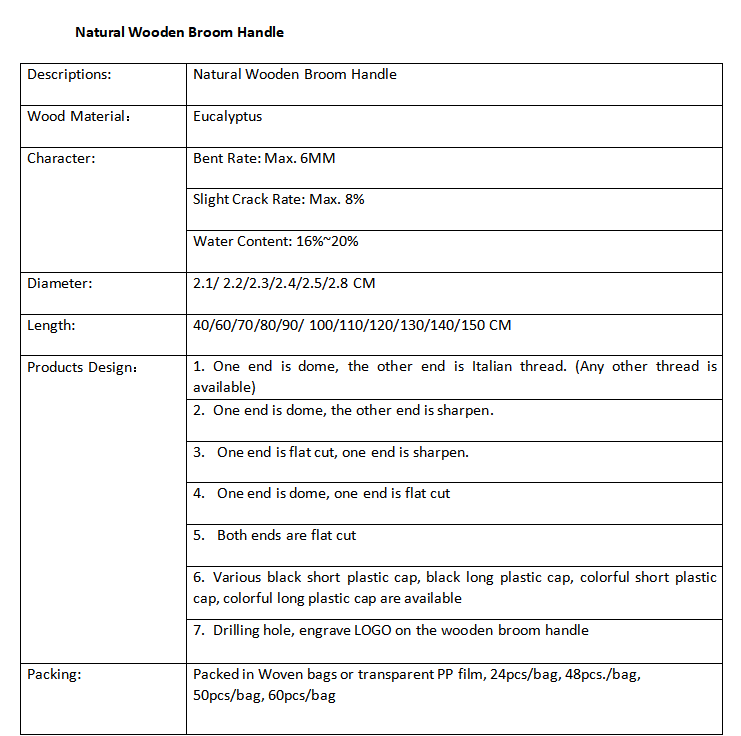 Natural Wooden Broom Handle

| Descriptions: | Natural Wooden Broom Handle |
|---|---|
| Wood Material: | Eucalyptus |
| Character: | Bent Rate: Max. 6MM |
| | Slight Crack Rate: Max. 8% |
| | Water Content: 16%~20% |
| Diameter: | 2.1/ 2.2/2.3/2.4/2.5/2.8 CM |
| Length: | 40/60/70/80/90/ 100/110/120/130/140/150 CM |
| Products Design: | 1. One end is dome, the other end is Italian thread. (Any other thread is available) |
| | 2. One end is dome, the other end is sharpen. |
| | 3. One end is flat cut, one end is sharpen. |
| | 4. One end is dome, one end is flat cut |
| | 5. Both ends are flat cut |
| | 6. Various black short plastic cap, black long plastic cap, colorful short plastic cap, colorful long plastic cap are available |
| | 7. Drilling hole, engrave LOGO on the wooden broom handle |
| Packing: | Packed in Woven bags or transparent PP film, 24pcs/bag, 48pcs./bag, 50pcs/bag, 60pcs/bag |